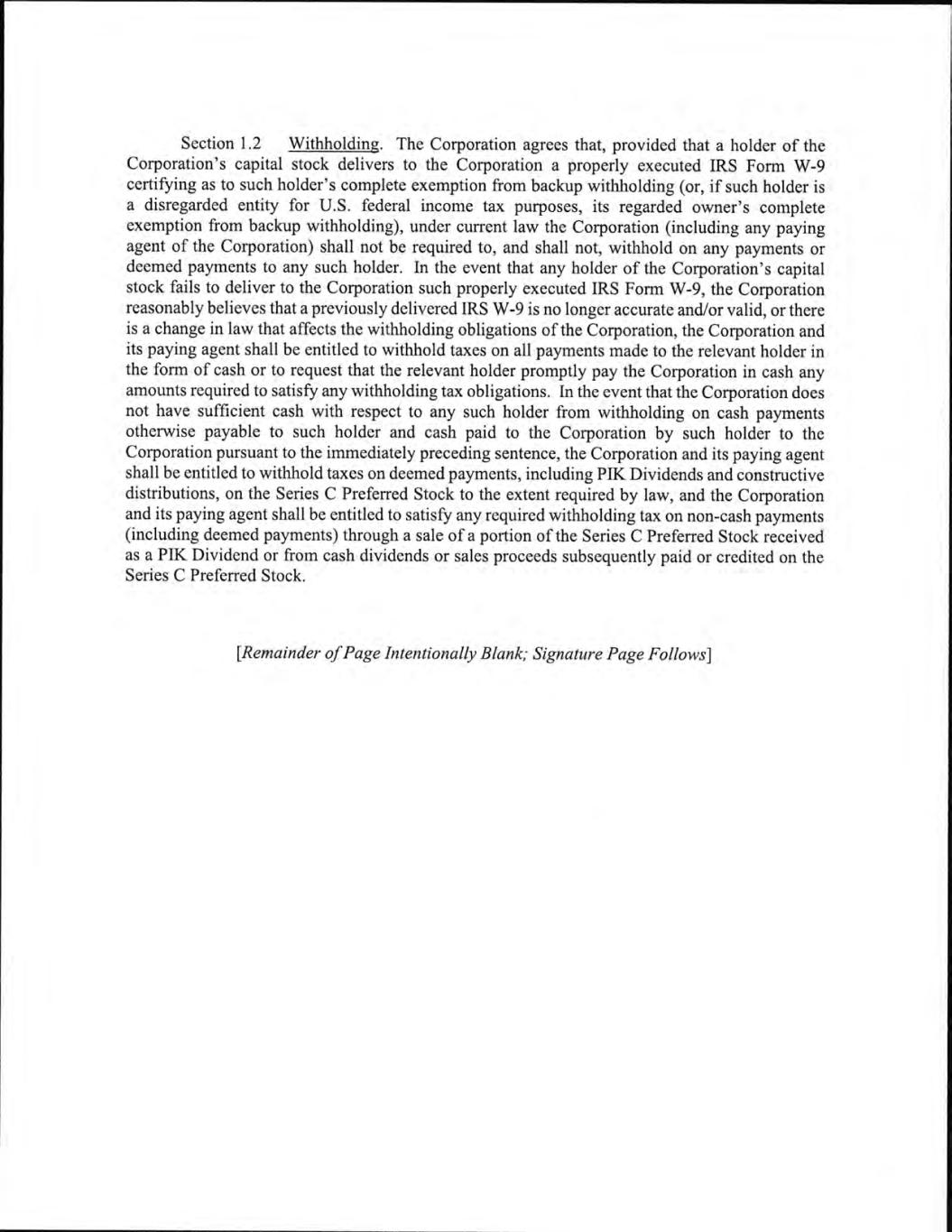 Section 1.2 Withholding. The Corporation agrees that, provided that a holder of the Corporation's capital stock delivers to the Corporation a properly executed IRS Form W-9 certifying as to such holder's complete exemption from backup withholding (or, if such holder is a disregarded entity for U.S. federal income tax purposes, its regarded owner's complete exemption from backup withholding), under current law the Corporation (including any paying agent of the Corporation) shall not be required to, and shall not, withhold on any payments or deemed payments to any such holder. In the event that any holder of the Corporation's capital stock fails to deliver to the Corporation such properly executed IRS Form W-9, the Corporation reasonably believes that a previously delivered IRS W-9 is no longer accurate and/or valid, or there is a change in law that affects the withholding obligations of the Corporation, the Corporation and its paying agent shall be entitled to withhold taxes on all payments made to the relevant holder in the form of cash or to request that the relevant holder promptly pay the Corporation in cash any amounts required to satisfy any withholding tax obligations. In the event that the Corporation does not have sufficient cash with respect to any such holder from withholding on cash payments otherwise payable to such holder and cash paid to the Corporation by such holder to the Corporation pursuant to the immediately preceding sentence, the Corporation and its paying agent shall be entitled to withhold taxes on deemed payments, including PIK Dividends and constructive distributions, on the Series C Preferred Stock to the extent required by law, and the Corporation and its paying agent shall be entitled to satisfy any required withholding tax on non-cash payments (including deemed payments) through a sale of a portion of the Series C Preferred Stock received as a PIK Dividend or from cash dividends or sales proceeds subsequently paid or credited on the Series C Preferred Stock.

[Remainder of Page Intentionally Blank; Signature Page Follows]